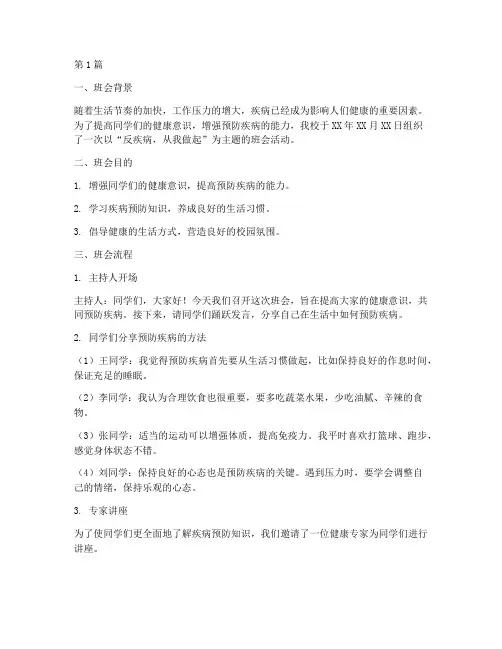 第1篇

一、班会背景

随着生活节奏的加快，工作压力的增大，疾病已经成为影响人们健康的重要因素。为了提高同学们的健康意识，增强预防疾病的能力，我校于XX年XX月XX日组织了一次以“反疾病，从我做起”为主题的班会活动。

二、班会目的

1. 增强同学们的健康意识，提高预防疾病的能力。

2. 学习疾病预防知识，养成良好的生活习惯。

3. 倡导健康的生活方式，营造良好的校园氛围。

三、班会流程

1. 主持人开场

主持人：同学们，大家好！今天我们召开这次班会，旨在提高大家的健康意识，共同预防疾病。接下来，请同学们踊跃发言，分享自己在生活中如何预防疾病。

2. 同学们分享预防疾病的方法

（1）王同学：我觉得预防疾病首先要从生活习惯做起，比如保持良好的作息时间，保证充足的睡眠。

（2）李同学：我认为合理饮食也很重要，要多吃蔬菜水果，少吃油腻、辛辣的食物。

（3）张同学：适当的运动可以增强体质，提高免疫力。我平时喜欢打篮球、跑步，感觉身体状态不错。

（4）刘同学：保持良好的心态也是预防疾病的关键。遇到压力时，要学会调整自己的情绪，保持乐观的心态。

3. 专家讲座

为了使同学们更全面地了解疾病预防知识，我们邀请了一位健康专家为同学们进行讲座。